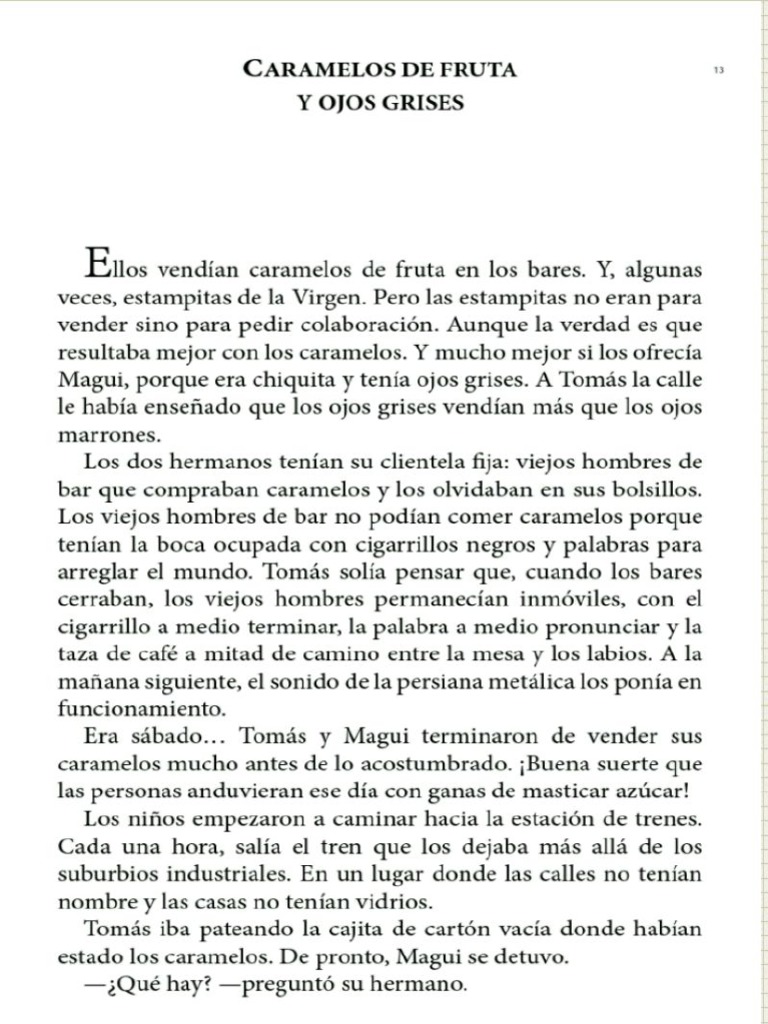 CARAMELOS DE FRUTA Y OJOS GRISES

13

Ellos vendían caramelos de fruta en los bares. Y, algunas veces, estampitas de la Virgen. Pero las estampitas no eran para vender sino para pedir colaboración. Aunque la verdad es que resultaba mejor con los caramelos. Y mucho mejor si los ofrecía Magui, porque era chiquita y tenía ojos grises. A Tomás la calle le había enseñado que los ojos grises vendían más que los ojos marrones.

Los dos hermanos tenían su clientela fija: viejos hombres de bar que compraban caramelos y los olvidaban en sus bolsillos. Los viejos hombres de bar no podían comer caramelos porque tenían la boca ocupada con cigarrillos negros y palabras para arreglar el mundo. Tomás solía pensar que, cuando los bares cerraban, los viejos hombres permanecían inmóviles, con el cigarrillo a medio terminar, la palabra a medio pronunciar y la taza de café a mitad de camino entre la mesa y los labios. A la mañana siguiente, el sonido de la persiana metálica los ponía en funcionamiento.

Era sábado... Tomás y Magui terminaron de vender sus caramelos mucho antes de lo acostumbrado. ¡Buena suerte que las personas anduvieran ese día con ganas de masticar azúcar!

Los niños empezaron a caminar hacia la estación de trenes. Cada una hora, salía el tren que los dejaba más allá de los suburbios industriales. En un lugar donde las calles no tenían nombre y las casas no tenían vidrios.

Tomás iba pateando la cajita de cartón vacía donde habían estado los caramelos. De pronto, Magui se detuvo.

—¿Qué hay? —preguntó su hermano.